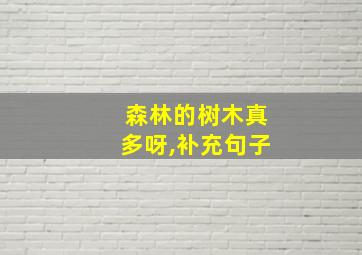 森林的树木真多呀,补充句子